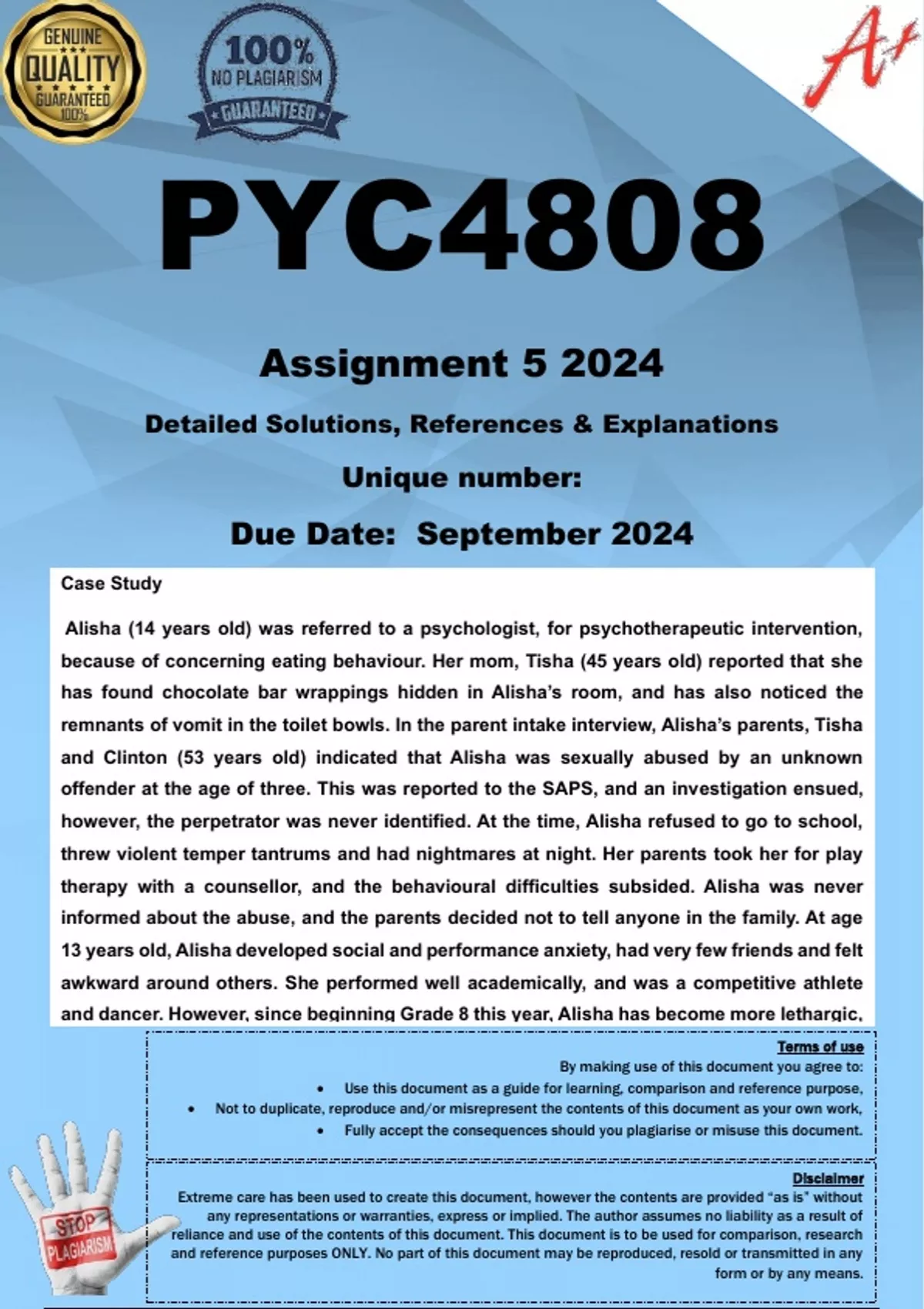 GENUINE QUALITY GUARANTEED 100%

100% NO PLAGIARISM GUARANTEED

A+

PYC4808

Assignment 5 2024

Detailed Solutions, References & Explanations

Unique number:

Due Date: September 2024

Case Study

Alisha (14 years old) was referred to a psychologist, for psychotherapeutic intervention, because of concerning eating behaviour. Her mom, Tisha (45 years old) reported that she has found chocolate bar wrappings hidden in Alisha's room, and has also noticed the remnants of vomit in the toilet bowls. In the parent intake interview, Alisha's parents, Tisha and Clinton (53 years old) indicated that Alisha was sexually abused by an unknown offender at the age of three. This was reported to the SAPS, and an investigation ensued, however, the perpetrator was never identified. At the time, Alisha refused to go to school, threw violent temper tantrums and had nightmares at night. Her parents took her for play therapy with a counsellor, and the behavioural difficulties subsided. Alisha was never informed about the abuse, and the parents decided not to tell anyone in the family. At age 13 years old, Alisha developed social and performance anxiety, had very few friends and felt awkward around others. She performed well academically, and was a competitive athlete and dancer. However, since beginning Grade 8 this year, Alisha has become more lethargic,

Terms of use
By making use of this document you agree to:
• Use this document as a guide for learning, comparison and reference purpose,
• Not to duplicate, reproduce and/or misrepresent the contents of this document as your own work,
• Fully accept the consequences should you plagiarise or misuse this document.

Disclaimer
Extreme care has been used to create this document, however the contents are provided "as is" without any representations or warranties, express or implied. The author assumes no liability as a result of reliance and use of the contents of this document. This document is to be used for comparison, research and reference purposes ONLY. No part of this document may be reproduced, resold or transmitted in any form or by any means.

STOP PLAGIARISM